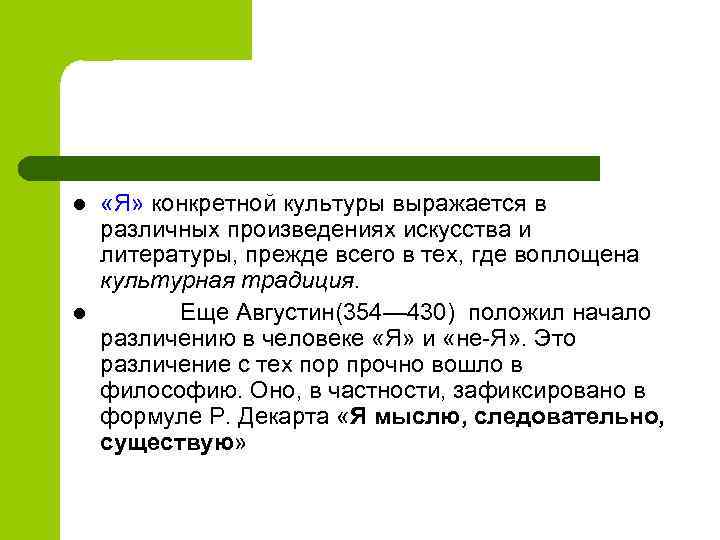 «Я» конкретной культуры выражается в различных произведениях искусства и литературы, прежде всего в тех, где воплощена культурная традиция.

Еще Августин(354—430) положил начало различению в человеке «Я» и «не-Я». Это различение с тех пор прочно вошло в философию. Оно, в частности, зафиксировано в формуле Р. Декарта «Я мыслю, следовательно, существую»